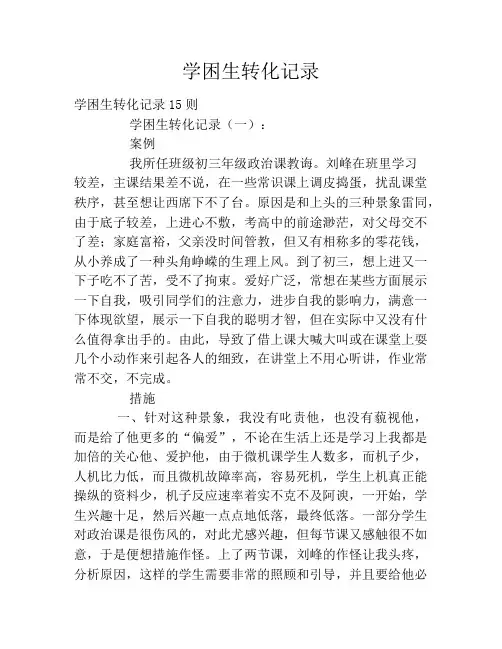 学困生转化记录

学困生转化记录15则

学困生转化记录（一）：

案例

我所任班级初三年级政治课教诲。刘峰在班里学习较差，主课结果差不说，在一些常识课上调皮捣蛋，扰乱课堂秩序，甚至想让西席下不了台。原因是和上头的三种景象雷同，由于底子较差，上进心不敷，考高中的前途渺茫，对父母交不了差；家庭富裕，父亲没时间管教，但又有相称多的零花钱，从小养成了一种头角峥嵘的生理上风。到了初三，想上进又一下子吃不了苦，受不了拘束。爱好广泛，常想在某些方面展示一下自我，吸引同学们的注意力，进步自我的影响力，满意一下体现欲望，展示一下自我的聪明才智，但在实际中又没有什么值得拿出手的。由此，导致了借上课大喊大叫或在课堂上耍几个小动作来引起各人的细致，在讲堂上不用心听讲，作业常常不交，不完成。

措施

一、针对这种景象，我没有叱责他，也没有藐视他，而是给了他更多的“偏爱”，不论在生活上还是学习上我都是加倍的关心他、爱护他，由于微机课学生人数多，而机子少，人机比力低，而且微机故障率高，容易死机，学生上机真正能操纵的资料少，机子反应速率着实不克不及阿谀，一开始，学生兴趣十足，然后兴趣一点点地低落，最终低落。一部分学生对政治课是很伤风的，对此尤感兴趣，但每节课又感触很不如意，于是便想措施作怪。上了两节课，刘峰的作怪让我头疼，分析原因，这样的学生需要非常的照顾和引导，并且要给他必